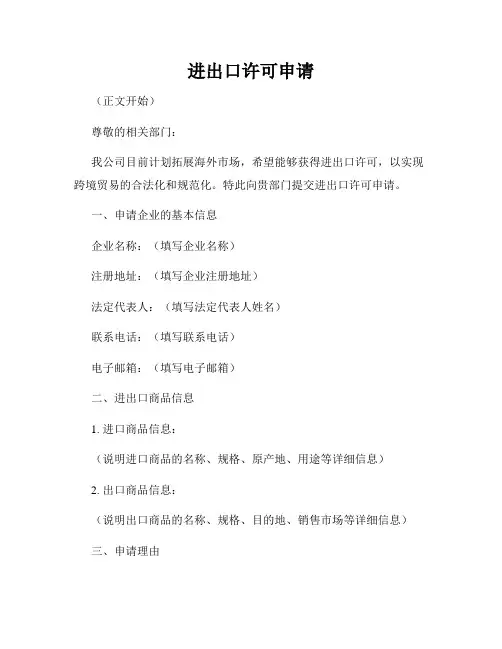 进出口许可申请

（正文开始）

尊敬的相关部门：

我公司目前计划拓展海外市场，希望能够获得进出口许可，以实现跨境贸易的合法化和规范化。特此向贵部门提交进出口许可申请。

一、申请企业的基本信息

企业名称：（填写企业名称）

注册地址：（填写企业注册地址）

法定代表人：（填写法定代表人姓名）

联系电话：（填写联系电话）

电子邮箱：（填写电子邮箱）

二、进出口商品信息

1. 进口商品信息：

（说明进口商品的名称、规格、原产地、用途等详细信息）

2. 出口商品信息：

（说明出口商品的名称、规格、目的地、销售市场等详细信息）

三、申请理由